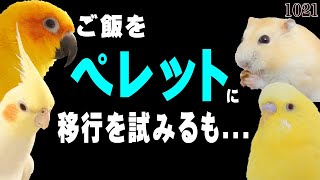 1021

ご飯を
ペレットに
移行を試みるも...